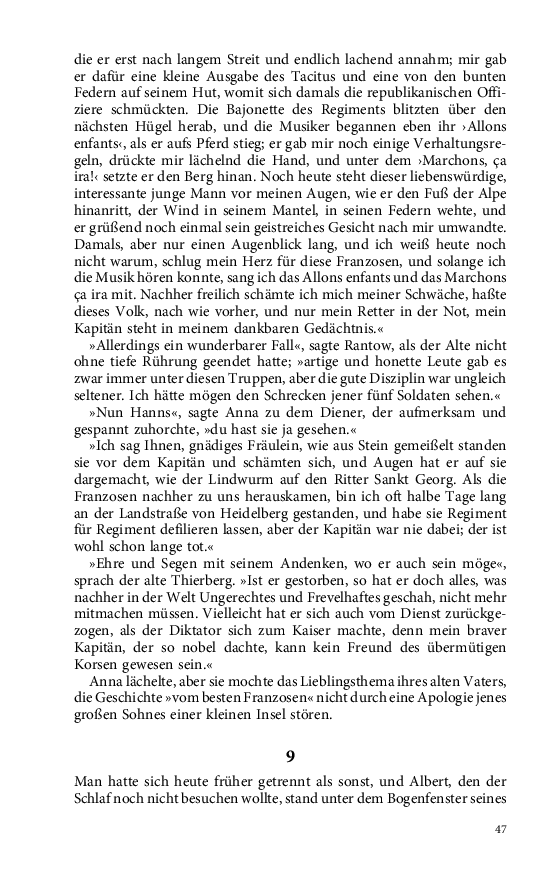 die er erst nach langem Streit und endlich lachend annahm; mir gab er dafür eine kleine Ausgabe des Tacitus und eine von den bunten Federn auf seinem Hut, womit sich damals die republikanischen Offiziere schmückten. Die Bajonette des Regiments blitzten über den nächsten Hügel herab, und die Musiker begannen eben ihr ›Allons enfants‹, als er aufs Pferd stieg; er gab mir noch einige Verhaltungsregeln, drückte mir lächelnd die Hand, und unter dem ›Marchons, ça ira!‹ setzte er den Berg hinan. Noch heute steht dieser liebenswürdige, interessante junge Mann vor meinen Augen, wie er den Fuß der Alpe hinanritt, der Wind in seinem Mantel, in seinen Federn wehte, und er grüßend noch einmal sein geistreiches Gesicht nach mir umwandte. Damals, aber nur einen Augenblick lang, und ich weiß heute noch nicht warum, schlug mein Herz für diese Franzosen, und solange ich die Musik hören konnte, sang ich das Allons enfants und das Marchons ça ira mit. Nachher freilich schämte ich mich meiner Schwäche, haßte dieses Volk, nach wie vorher, und nur mein Retter in der Not, mein Kapitän steht in meinem dankbaren Gedächtnis.«

»Allerdings ein wunderbarer Fall«, sagte Rantow, als der Alte nicht ohne tiefe Rührung geendet hatte; »artige und honette Leute gab es zwar immer unter diesen Truppen, aber die gute Disziplin war ungleich seltener. Ich hätte mögen den Schrecken jener fünf Soldaten sehen.«

»Nun Hanns«, sagte Anna zu dem Diener, der aufmerksam und gespannt zuhorchte, »du hast sie ja gesehen.«

»Ich sag Ihnen, gnädiges Fräulein, wie aus Stein gemeißelt standen sie vor dem Kapitän und schämten sich, und Augen hat er auf sie dargemacht, wie der Lindwurm auf den Ritter Sankt Georg. Als die Franzosen nachher zu uns herauskamen, bin ich oft halbe Tage lang an der Landstraße von Heidelberg gestanden, und habe sie Regiment für Regiment defilieren lassen, aber der Kapitän war nie dabei; der ist wohl schon lange tot.«

»Ehre und Segen mit seinem Andenken, wo er auch sein möge«, sprach der alte Thierberg. »Ist er gestorben, so hat er doch alles, was nachher in der Welt Ungerechtes und Frevelhaftes geschah, nicht mehr mitmachen müssen. Vielleicht hat er sich auch vom Dienst zurückgezogen, als der Diktator sich zum Kaiser machte, denn mein braver Kapitän, der so nobel dachte, kann kein Freund des übermütigen Korsen gewesen sein.«

Anna lächelte, aber sie mochte das Lieblingsthema ihres alten Vaters, die Geschichte »vom besten Franzosen« nicht durch eine Apologie jenes großen Sohnes einer kleinen Insel stören.

9

Man hatte sich heute früher getrennt als sonst, und Albert, den der Schlaf noch nicht besuchen wollte, stand unter dem Bogenfenster seines

47